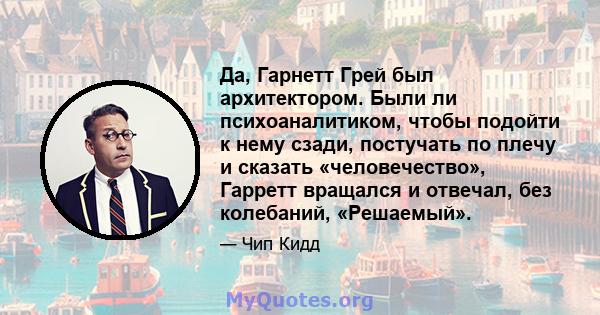 Да, Гарнетт Грей был архитектором. Были ли психоаналитиком, чтобы подойти к нему сзади, постучать по плечу и сказать «человечество», Гарретт вращался и отвечал, без колебаний, «Решаемый».

— Чип Кидд

MyQuotes.org